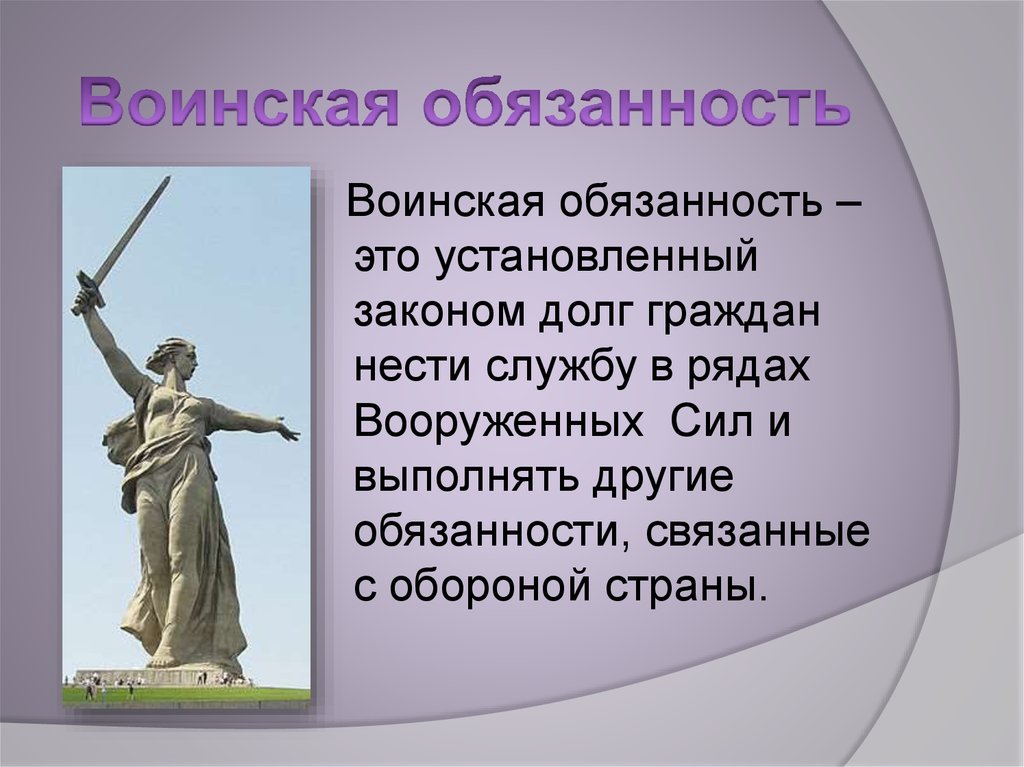 Воинская обязанность

Воинская обязанность – это установленный законом долг граждан нести службу в рядах Вооруженных Сил и выполнять другие обязанности, связанные с обороной страны.